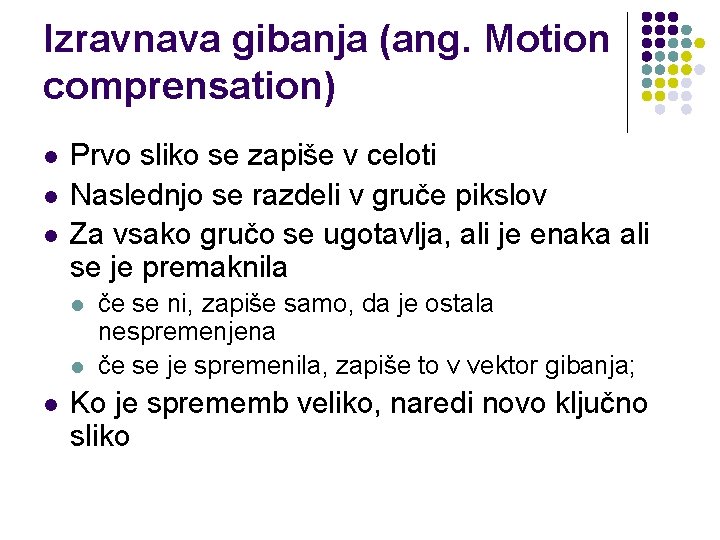 Izravnava gibanja (ang. Motion comprensation)

• Prvo sliko se zapiše v celoti
• Naslednjo se razdeli v gruče pikslov
• Za vsako gručo se ugotavlja, ali je enaka ali se je premaknila
• če se ni, zapiše samo, da je ostala nespremenjena
• če se je spremenila, zapiše to v vektor gibanja;
• Ko je sprememb veliko, naredi novo ključno sliko